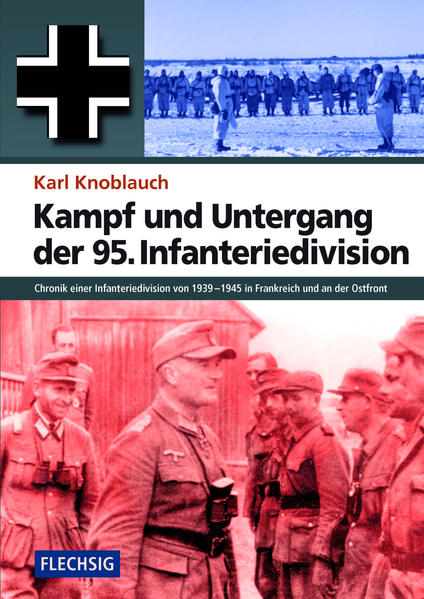 Karl Knoblauch

Kampf und Untergang der 95. Infanteriedivision

Chronik einer Infanteriedivision von 1939–1945 in Frankreich und an der Ostfront

FLECHSIG